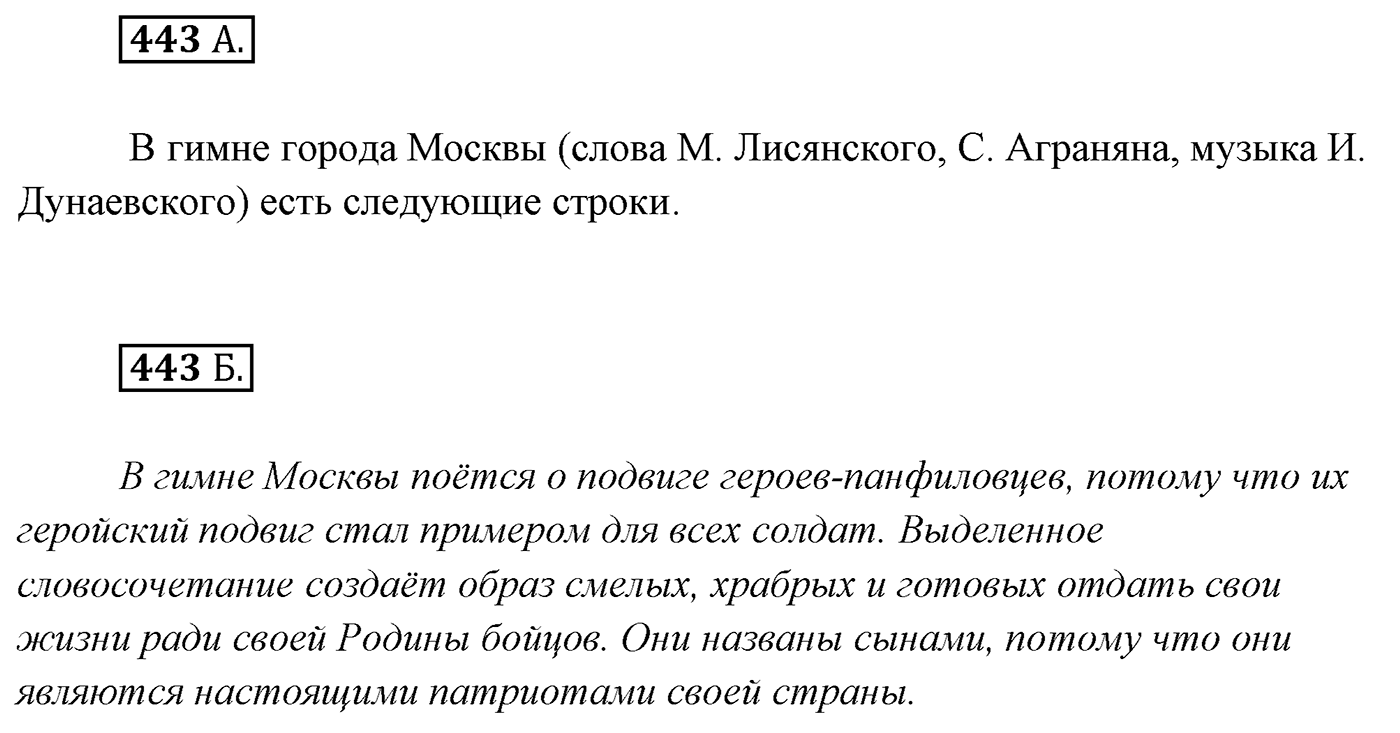 443 А.

В гимне города Москвы (слова М. Лисянского, С. Аграняна, музыка И. Дунаевского) есть следующие строки.

443 Б.

В гимне Москвы поётся о подвиге героев-панфиловцев, потому что их геройский подвиг стал примером для всех солдат. Выделенное словосочетание создаёт образ смелых, храбрых и готовых отдать свои жизни ради своей Родины бойцов. Они названы сынами, потому что они являются настоящими патриотами своей страны.